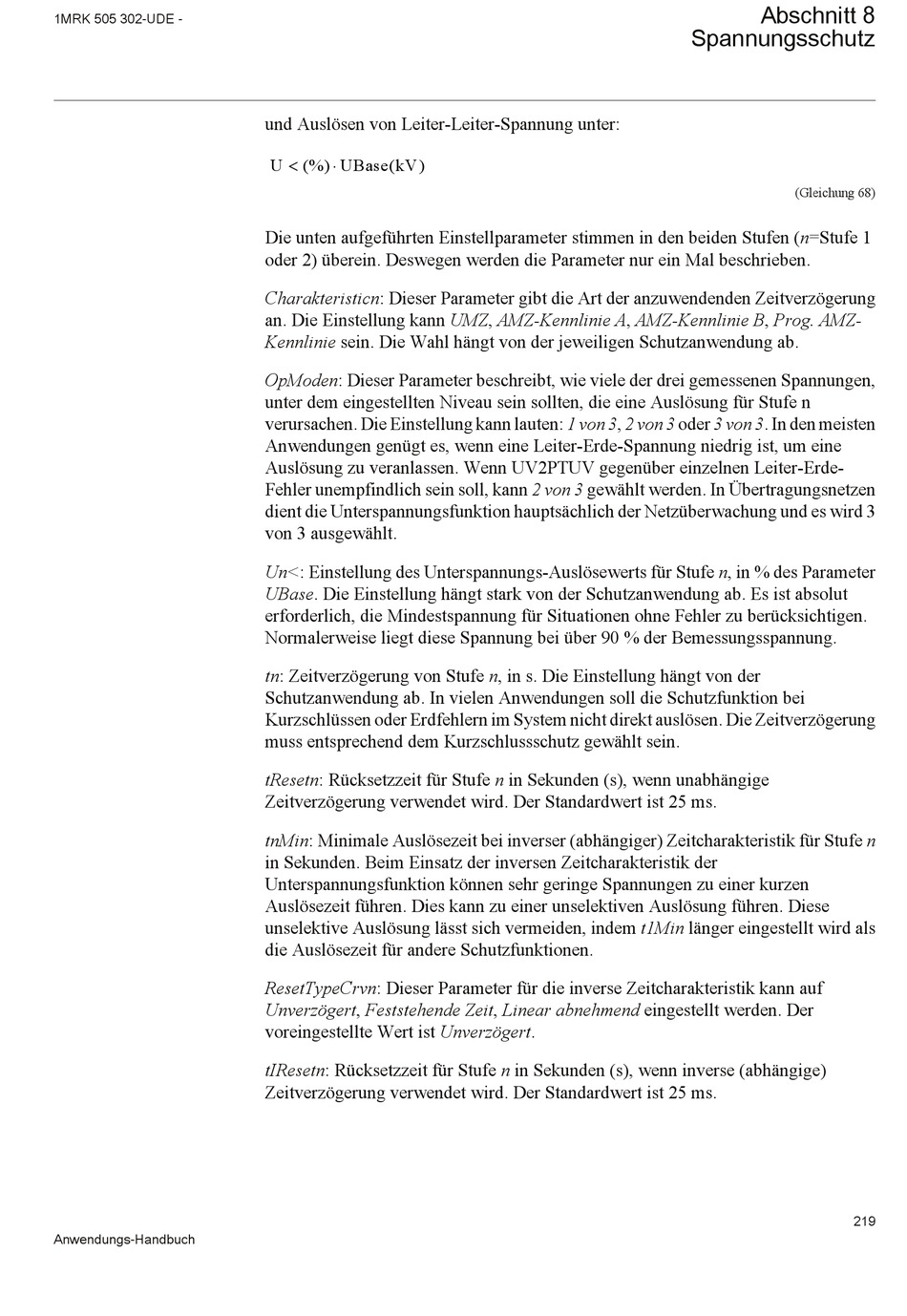 1MRK 505 302-UDE -

Abschnitt 8
Spannungsschutz

und Auslösen von Leiter-Leiter-Spannung unter:

$U < (\%) \cdot UBase(kV)$

(Gleichung 68)

Die unten aufgeführten Einstellparameter stimmen in den beiden Stufen (n=Stufe 1 oder 2) überein. Deswegen werden die Parameter nur ein Mal beschrieben.

Charakteristicn: Dieser Parameter gibt die Art der anzuwendenden Zeitverzögerung an. Die Einstellung kann UMZ, AMZ-Kennlinie A, AMZ-Kennlinie B, Prog. AMZ-Kennlinie sein. Die Wahl hängt von der jeweiligen Schutzanwendung ab.

OpModen: Dieser Parameter beschreibt, wie viele der drei gemessenen Spannungen, unter dem eingestellten Niveau sein sollten, die eine Auslösung für Stufe n verursachen. Die Einstellung kann lauten: 1 von 3, 2 von 3 oder 3 von 3. In den meisten Anwendungen genügt es, wenn eine Leiter-Erde-Spannung niedrig ist, um eine Auslösung zu veranlassen. Wenn UV2PTUV gegenüber einzelnen Leiter-Erde-Fehler unempfindlich sein soll, kann 2 von 3 gewählt werden. In Übertragungsnetzen dient die Unterspannungsfunktion hauptsächlich der Netzüberwachung und es wird 3 von 3 ausgewählt.

Un<: Einstellung des Unterspannungs-Auslösewerts für Stufe n, in % des Parameter UBase. Die Einstellung hängt stark von der Schutzanwendung ab. Es ist absolut erforderlich, die Mindestspannung für Situationen ohne Fehler zu berücksichtigen. Normalerweise liegt diese Spannung bei über 90 % der Bemessungsspannung.

tn: Zeitverzögerung von Stufe n, in s. Die Einstellung hängt von der Schutzanwendung ab. In vielen Anwendungen soll die Schutzfunktion bei Kurzschlüssen oder Erdfehlern im System nicht direkt auslösen. Die Zeitverzögerung muss entsprechend dem Kurzschlussschutz gewählt sein.

tResetn: Rücksetzzeit für Stufe n in Sekunden (s), wenn unabhängige Zeitverzögerung verwendet wird. Der Standardwert ist 25 ms.

tnMin: Minimale Auslösezeit bei inverser (abhängiger) Zeitcharakteristik für Stufe n in Sekunden. Beim Einsatz der inversen Zeitcharakteristik der Unterspannungsfunktion können sehr geringe Spannungen zu einer kurzen Auslösezeit führen. Dies kann zu einer unselektiven Auslösung führen. Diese unselektive Auslösung lässt sich vermeiden, indem t1Min länger eingestellt wird als die Auslösezeit für andere Schutzfunktionen.

ResetTypeCrvn: Dieser Parameter für die inverse Zeitcharakteristik kann auf Unverzögert, Feststehende Zeit, Linear abnehmend eingestellt werden. Der voreingestellte Wert ist Unverzögert.

tIResetn: Rücksetzzeit für Stufe n in Sekunden (s), wenn inverse (abhängige) Zeitverzögerung verwendet wird. Der Standardwert ist 25 ms.

219

Anwendungs-Handbuch